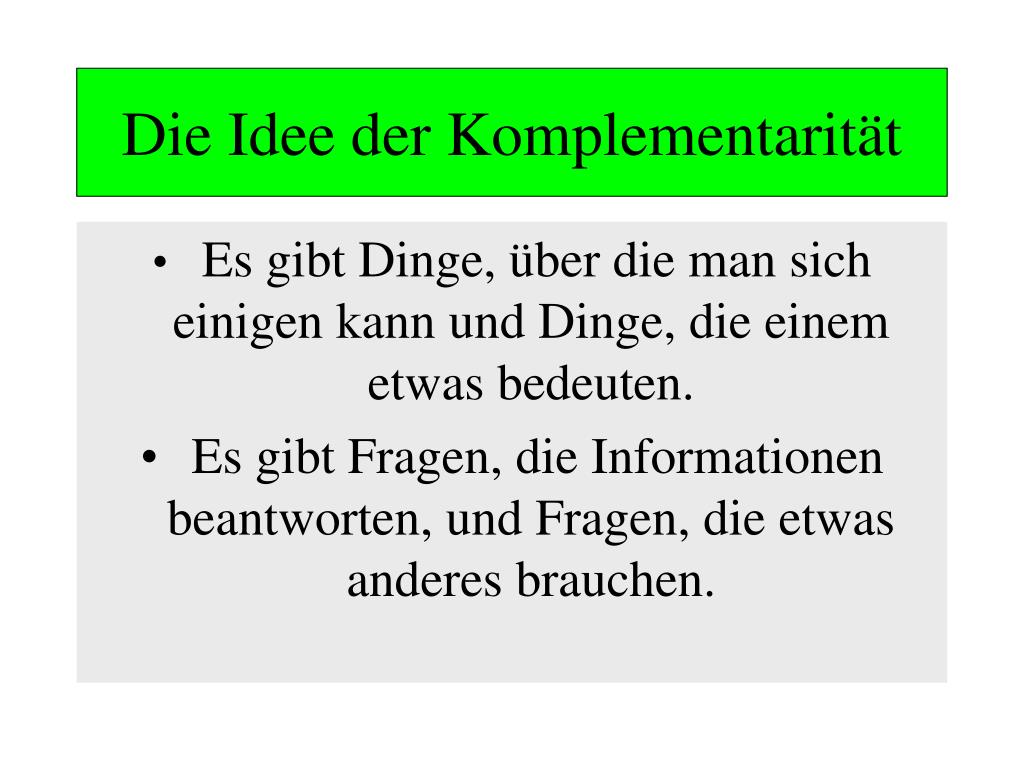 Die Idee der Komplementarität

• Es gibt Dinge, über die man sich einigen kann und Dinge, die einem etwas bedeuten.
• Es gibt Fragen, die Informationen beantworten, und Fragen, die etwas anderes brauchen.